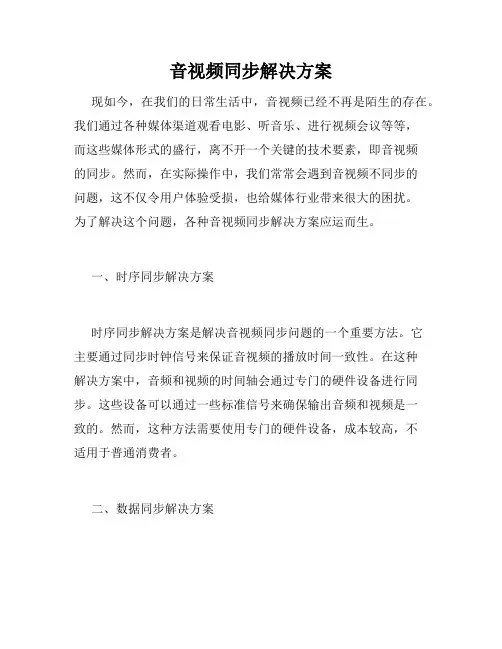 音视频同步解决方案

现如今，在我们的日常生活中，音视频已经不再是陌生的存在。我们通过各种媒体渠道观看电影、听音乐、进行视频会议等等，而这些媒体形式的盛行，离不开一个关键的技术要素，即音视频的同步。然而，在实际操作中，我们常常会遇到音视频不同步的问题，这不仅令用户体验受损，也给媒体行业带来很大的困扰。为了解决这个问题，各种音视频同步解决方案应运而生。

一、时序同步解决方案

时序同步解决方案是解决音视频同步问题的一个重要方法。它主要通过同步时钟信号来保证音视频的播放时间一致性。在这种解决方案中，音频和视频的时间轴会通过专门的硬件设备进行同步。这些设备可以通过一些标准信号来确保输出音频和视频是一致的。然而，这种方法需要使用专门的硬件设备，成本较高，不适用于普通消费者。

二、数据同步解决方案